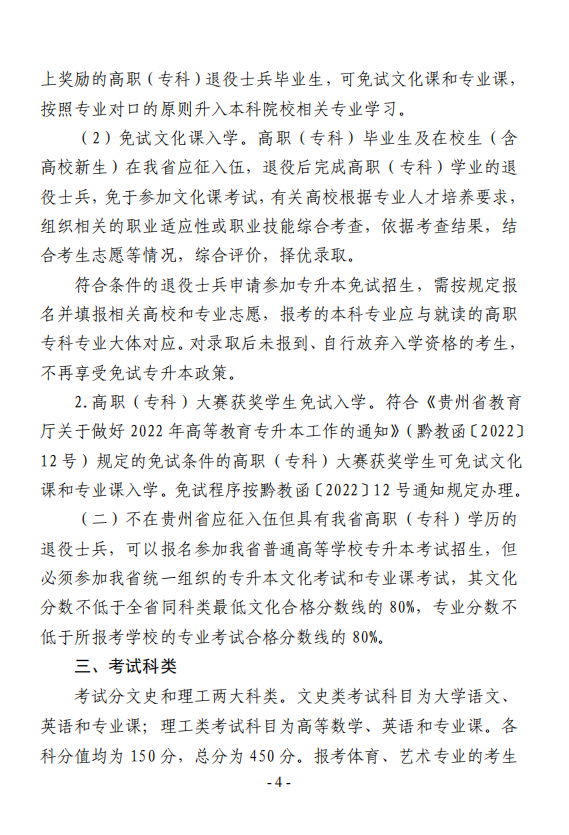 上奖励的高职（专科）退役士兵毕业生，可免试文化课和专业课，按照专业对口的原则升入本科院校相关专业学习。

（2）免试文化课入学。高职（专科）毕业生及在校生（含高校新生）在我省应征入伍，退役后完成高职（专科）学业的退役士兵，免于参加文化课考试，有关高校根据专业人才培养要求，组织相关的职业适应性或职业技能综合考查，依据考查结果，结合考生志愿等情况，综合评价，择优录取。

符合条件的退役士兵申请参加专升本免试招生，需按规定报名并填报相关高校和专业志愿，报考的本科专业应与就读的高职专科专业大体对应。对录取后未报到、自行放弃入学资格的考生，不再享受免试专升本政策。

2.高职（专科）大赛获奖学生免试入学。符合《贵州省教育厅关于做好 2022 年高等教育专升本工作的通知》（黔教函〔2022〕12 号）规定的免试条件的高职（专科）大赛获奖学生可免试文化课和专业课入学。免试程序按黔教函〔2022〕12 号通知规定办理。

（二）不在贵州省应征入伍但具有我省高职（专科）学历的退役士兵，可以报名参加我省普通高等学校专升本考试招生，但必须参加我省统一组织的专升本文化考试和专业课考试，其文化分数不低于全省同科类最低文化合格分数线的 80%，专业分数不低于所报考学校的专业考试合格分数线的 80%。

三、考试科类

考试分文史和理工两大科类。文史类考试科目为大学语文、英语和专业课；理工类考试科目为高等数学、英语和专业课。各科分值均为 150 分，总分为 450 分。报考体育、艺术专业的考生

- 4 -